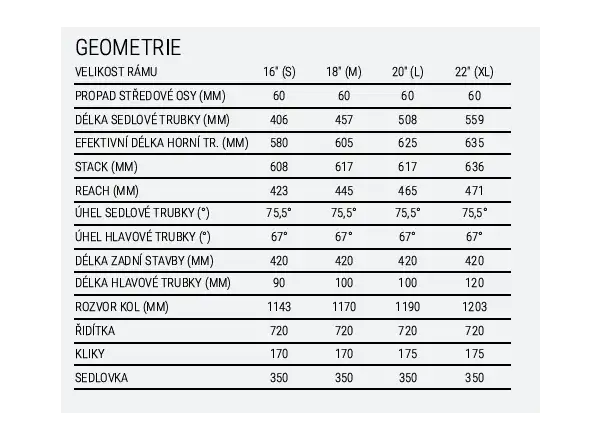 GEOMETRIE

| VELIKOST RÁMU | 16" (S) | 18" (M) | 20" (L) | 22" (XL) |
|---|---|---|---|---|
| PROPAD STŘEDOVÉ OSY (MM) | 60 | 60 | 60 | 60 |
| DÉLKA SEDLOVÉ TRUBKY (MM) | 406 | 457 | 508 | 559 |
| EFEKTIVNÍ DÉLKA HORNÍ TR. (MM) | 580 | 605 | 625 | 635 |
| STACK (MM) | 608 | 617 | 617 | 636 |
| REACH (MM) | 423 | 445 | 465 | 471 |
| ÚHEL SEDLOVÉ TRUBKY (°) | 75,5° | 75,5° | 75,5° | 75,5° |
| ÚHEL HLAVOVÉ TRUBKY (°) | 67° | 67° | 67° | 67° |
| DÉLKA ZADNÍ STAVBY (MM) | 420 | 420 | 420 | 420 |
| DÉLKA HLAVOVÉ TRUBKY (MM) | 90 | 100 | 100 | 120 |
| ROZVOR KOL (MM) | 1143 | 1170 | 1190 | 1203 |
| ŘIDÍTKA | 720 | 720 | 720 | 720 |
| KLIKY | 170 | 170 | 175 | 175 |
| SEDLOVKA | 350 | 350 | 350 | 350 |